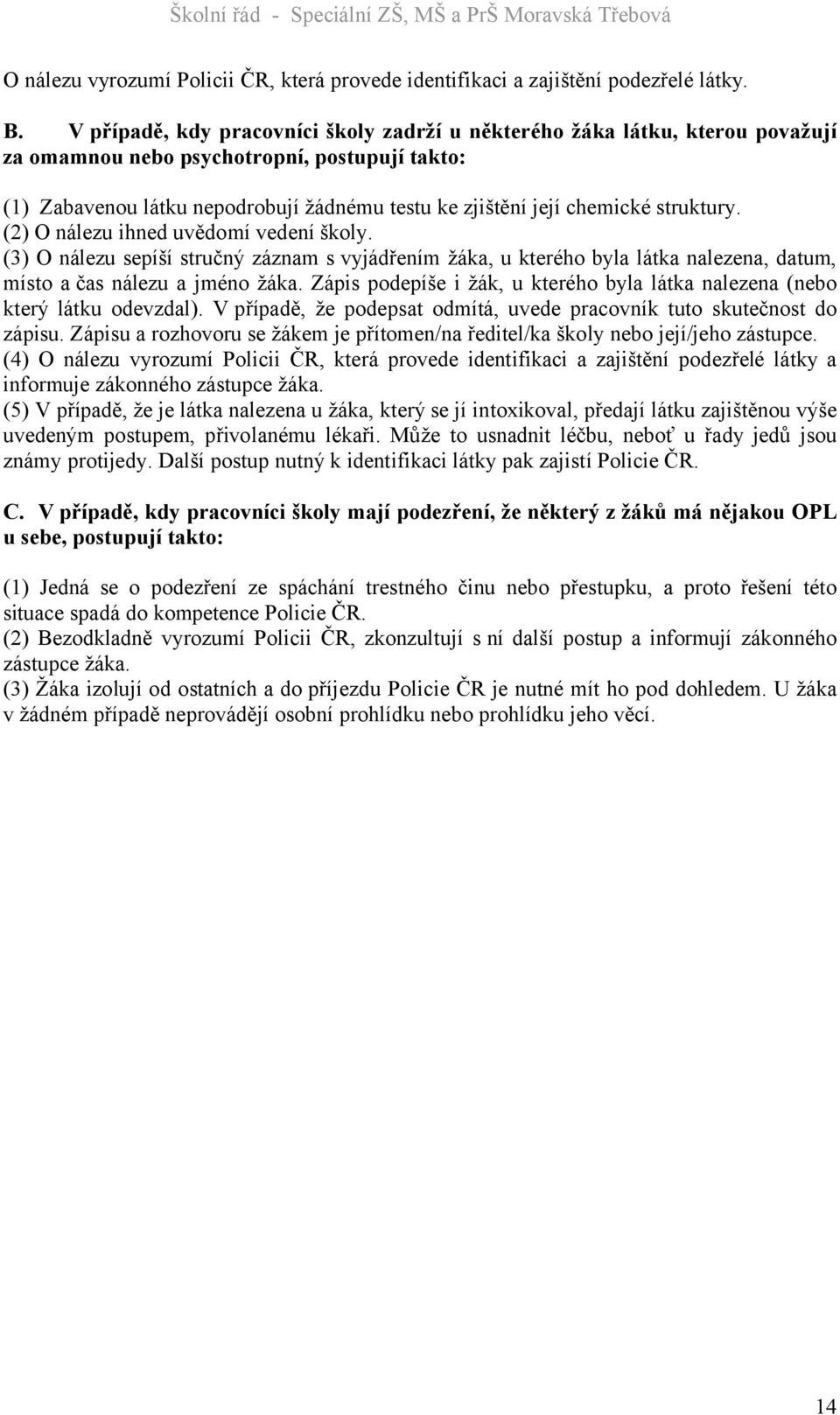 Školní řád - Speciální ZŠ, MŠ a PrŠ Moravská Třebová

O nálezu vyrozumí Policii ČR, která provede identifikaci a zajištění podezřelé látky.

B. V případě, kdy pracovníci školy zadrží u některého žáka látku, kterou považují za omamnou nebo psychotropní, postupují takto:

(1) Zabavenou látku nepodrobují žádnému testu ke zjištění její chemické struktury.
(2) O nálezu ihned uvědomí vedení školy.
(3) O nálezu sepíší stručný záznam s vyjádřením žáka, u kterého byla látka nalezena, datum, místo a čas nálezu a jméno žáka. Zápis podepíše i žák, u kterého byla látka nalezena (nebo který látku odevzdal). V případě, že podepsat odmítá, uvede pracovník tuto skutečnost do zápisu. Zápisu a rozhovoru se žákem je přítomen/na ředitel/ka školy nebo její/jeho zástupce.
(4) O nálezu vyrozumí Policii ČR, která provede identifikaci a zajištění podezřelé látky a informuje zákonného zástupce žáka.
(5) V případě, že je látka nalezena u žáka, který se jí intoxikoval, předají látku zajištěnou výše uvedeným postupem, přivolanému lékaři. Může to usnadnit léčbu, neboť u řady jedů jsou známy protijedy. Další postup nutný k identifikaci látky pak zajistí Policie ČR.

C. V případě, kdy pracovníci školy mají podezření, že některý z žáků má nějakou OPL u sebe, postupují takto:

(1) Jedná se o podezření ze spáchání trestného činu nebo přestupku, a proto řešení této situace spadá do kompetence Policie ČR.
(2) Bezodkladně vyrozumí Policii ČR, zkonzultují s ní další postup a informují zákonného zástupce žáka.
(3) Žáka izolují od ostatních a do příjezdu Policie ČR je nutné mít ho pod dohledem. U žáka v žádném případě neprovádějí osobní prohlídku nebo prohlídku jeho věcí.

14